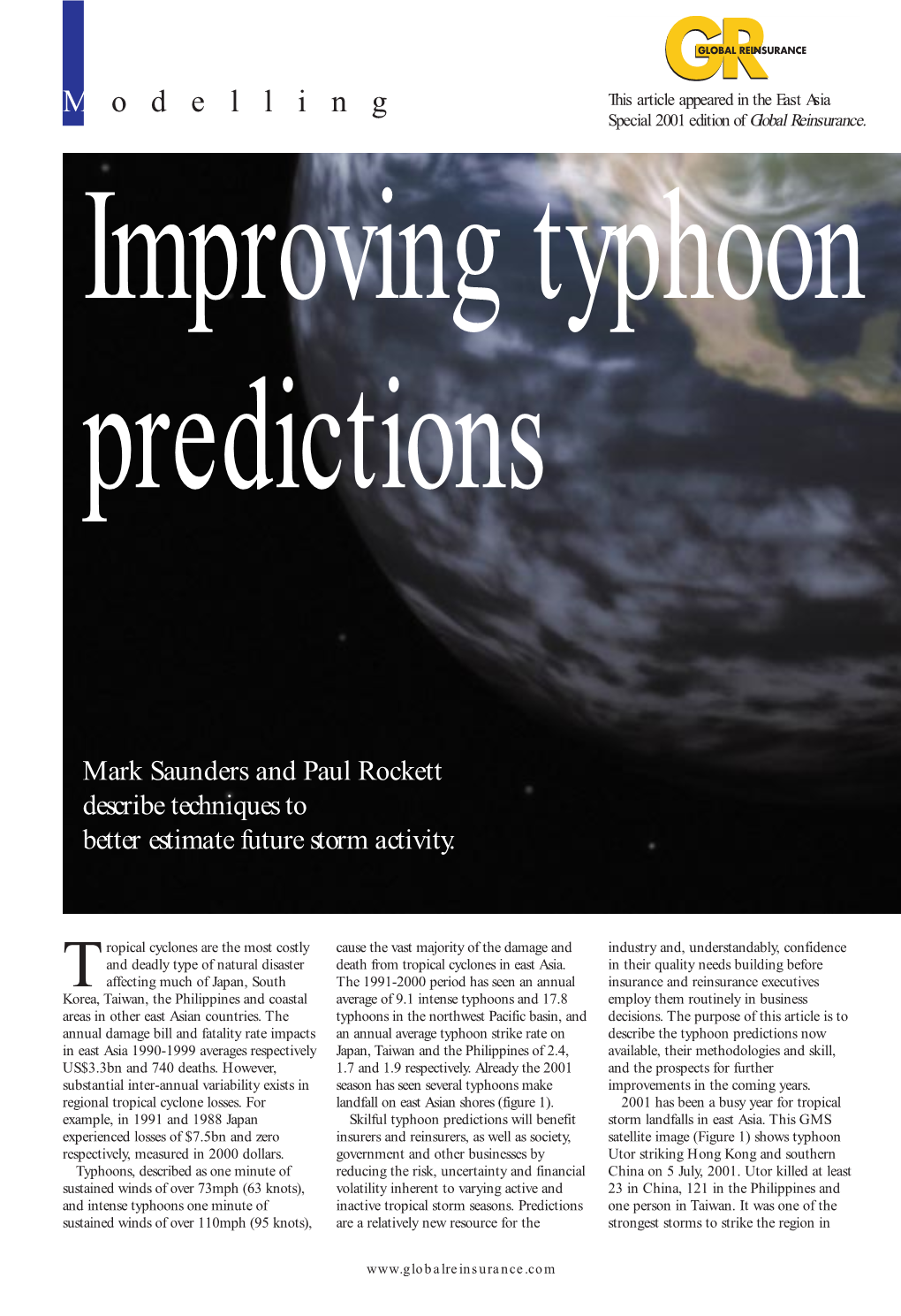 Modelling

GR GLOBAL REINSURANCE

This article appeared in the East Asia Special 2001 edition of Global Reinsurance.

Improving typhoon predictions

Mark Saunders and Paul Rockett describe techniques to better estimate future storm activity.

Tropical cyclones are the most costly and deadly type of natural disaster affecting much of Japan, South Korea, Taiwan, the Philippines and coastal areas in other east Asian countries. The annual damage bill and fatality rate impacts in east Asia 1990-1999 averages respectively US$3.3bn and 740 deaths. However, substantial inter-annual variability exists in regional tropical cyclone losses. For example, in 1991 and 1988 Japan experienced losses of $7.5bn and zero respectively, measured in 2000 dollars.

Typhoons, described as one minute of sustained winds of over 73mph (63 knots), and intense typhoons one minute of sustained winds of over 110mph (95 knots), cause the vast majority of the damage and death from tropical cyclones in east Asia. The 1991-2000 period has seen an annual average of 9.1 intense typhoons and 17.8 typhoons in the northwest Pacific basin, and an annual average typhoon strike rate on Japan, Taiwan and the Philippines of 2.4, 1.7 and 1.9 respectively. Already the 2001 season has seen several typhoons make landfall on east Asian shores (figure 1).

Skilful typhoon predictions will benefit insurers and reinsurers, as well as society, government and other businesses by reducing the risk, uncertainty and financial volatility inherent to varying active and inactive tropical storm seasons. Predictions are a relatively new resource for the industry and, understandably, confidence in their quality needs building before insurance and reinsurance executives employ them routinely in business decisions. The purpose of this article is to describe the typhoon predictions now available, their methodologies and skill, and the prospects for further improvements in the coming years.

2001 has been a busy year for tropical storm landfalls in east Asia. This GMS satellite image (Figure 1) shows typhoon Utor striking Hong Kong and southern China on 5 July, 2001. Utor killed at least 23 in China, 121 in the Philippines and one person in Taiwan. It was one of the strongest storms to strike the region in

www.globalreinsurance.com